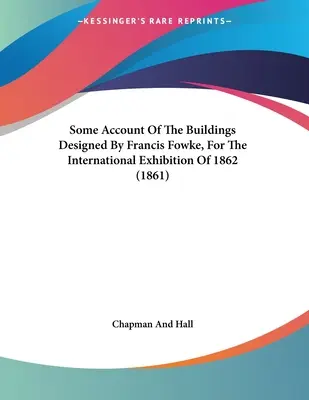 —KESSINGER'S RARE REPRINTS—

Some Account Of The Buildings Designed By Francis Fowke, For The International Exhibition Of 1862 (1861)

Chapman And Hall